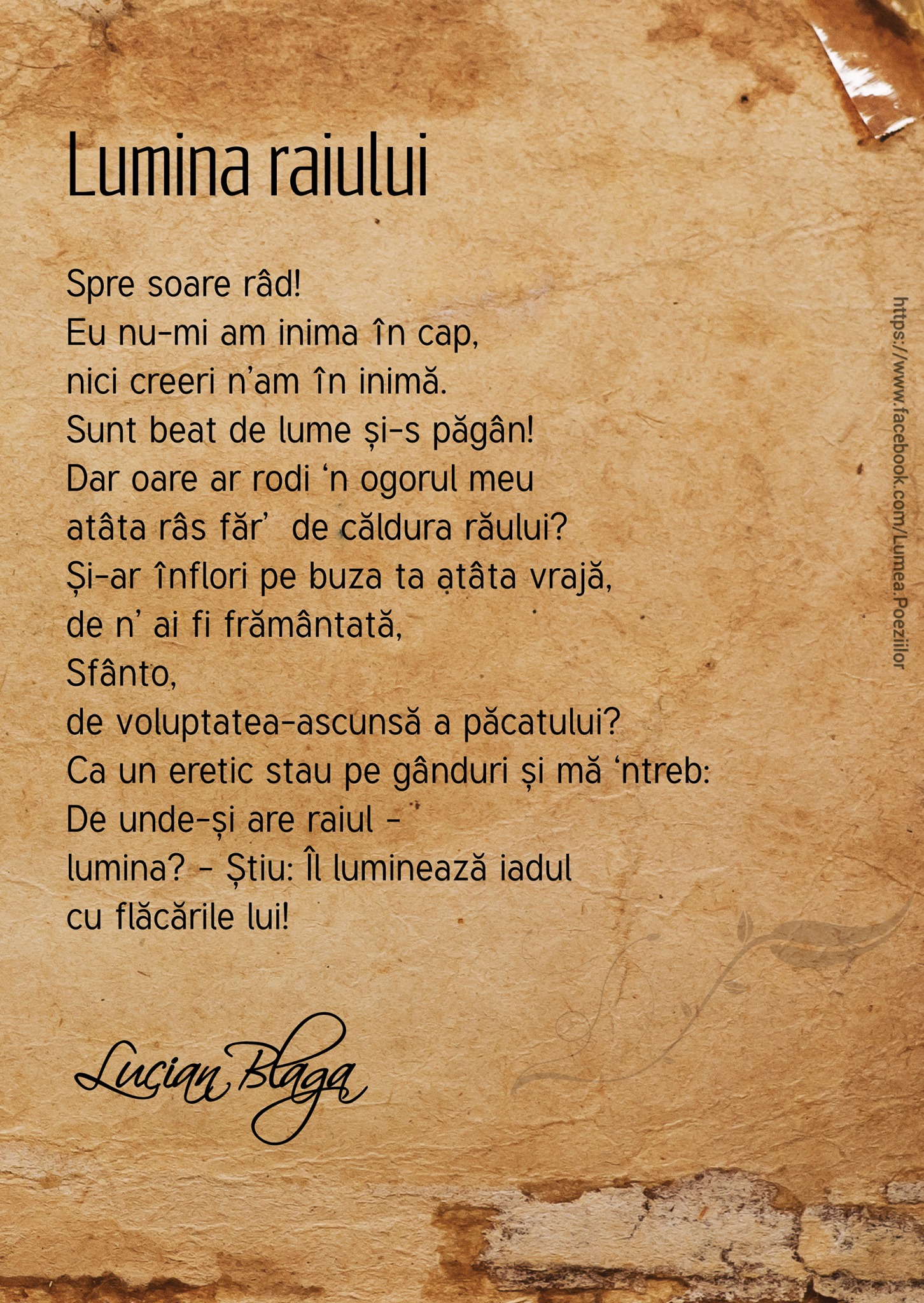 Lumina raiului

Spre soare râd!
Eu nu-mi am inima în cap,
nici creeri n'am în inimă.
Sunt beat de lume și-s păgân!
Dar oare ar rodi 'n ogorul meu
atâta râs făr' de căldura răului?
Și-ar înflori pe buza ta atâta vrajă,
de n' ai fi frământată,
Sfânto,
de voluptatea-ascunsă a păcatului?
Ca un eretic stau pe gânduri și mă 'ntreb:
De unde-și are raiul –
lumina? – Știu: Îl luminează iadul
cu flăcările lui!

Lucian Blaga

https://www.facebook.com/Lumea.Poeziilor